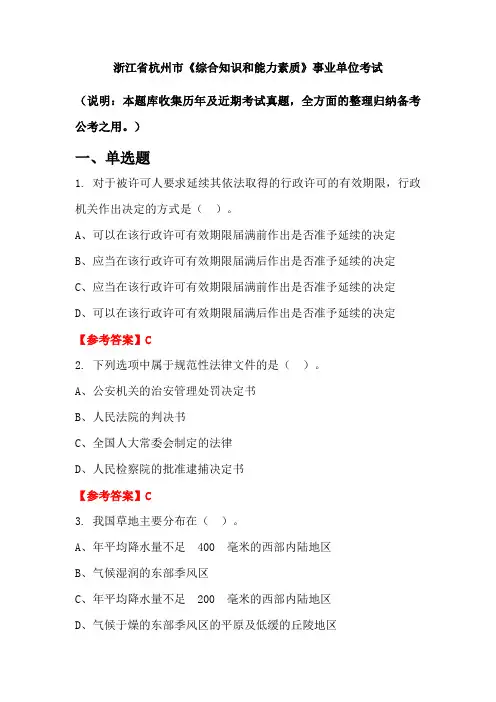 浙江省杭州市《综合知识和能力素质》事业单位考试

（说明：本题库收集历年及近期考试真题，全方面的整理归纳备考公考之用。）

一、单选题

1. 对于被许可人要求延续其依法取得的行政许可的有效期限，行政机关作出决定的方式是（ ）。

A、可以在该行政许可有效期限届满前作出是否准予延续的决定

B、应当在该行政许可有效期限届满后作出是否准予延续的决定

C、应当在该行政许可有效期限届满前作出是否准予延续的决定

D、可以在该行政许可有效期限届满后作出是否准予延续的决定

【参考答案】C

2. 下列选项中属于规范性法律文件的是（ ）。

A、公安机关的治安管理处罚决定书

B、人民法院的判决书

C、全国人大常委会制定的法律

D、人民检察院的批准逮捕决定书

【参考答案】C

3. 我国草地主要分布在（ ）。

A、年平均降水量不足 400 毫米的西部内陆地区

B、气候湿润的东部季风区

C、年平均降水量不足 200 毫米的西部内陆地区

D、气候干燥的东部季风区的平原及低缓的丘陵地区